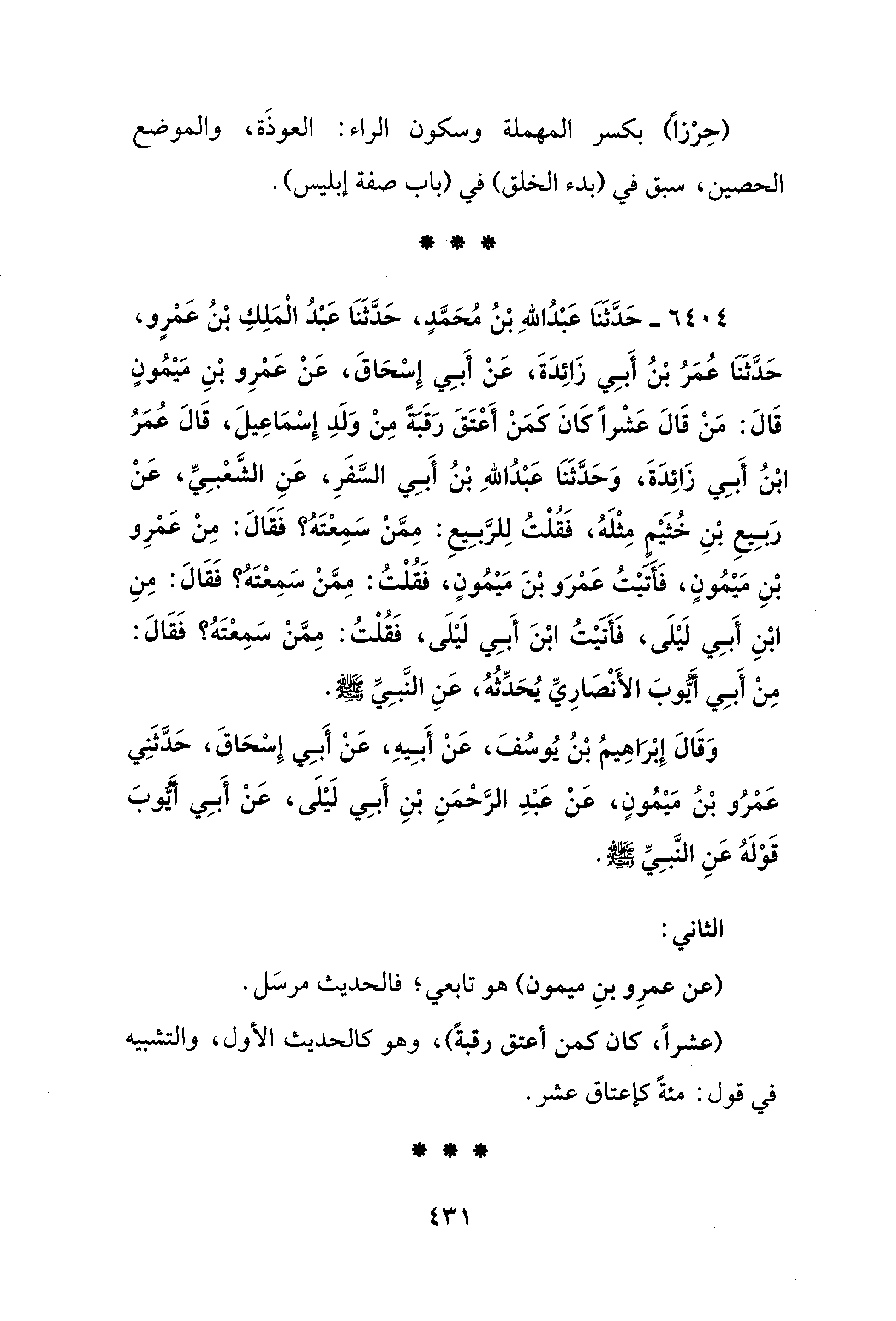 (حِرْزاً) بكسر المهملة وسكون الراء: العوذَة، والموضع الحصين، سبق في (بدء الخلق) في (باب صفة إبليس).

* * *

٦٤٠٤ ـ حَدَّثَنَا عَبْدُاللهِ بْنُ مُحَمَّدٍ، حَدَّثَنَا عَبْدُ الْمَلِكِ بْنُ عَمْرٍو، حَدَّثَنَا عُمَرُ بْنُ أَبِي زَائِدَةَ، عَنْ أَبِي إِسْحَاقَ، عَنْ عَمْرِو بْنِ مَيْمُونٍ قَالَ: مَنْ قَالَ عَشْراً كَانَ كَمَنْ أَعْتَقَ رَقَبَةً مِنْ وَلَدِ إِسْمَاعِيلَ، قَالَ عُمَرُ ابْنُ أَبِي زَائِدَةَ، وَحَدَّثَنَا عَبْدُاللهِ بْنُ أَبِي السَّفَرِ، عَنِ الشَّعْبِيِّ، عَنْ رَبِيعِ بْنِ خُثَيْمٍ مِثْلَهُ، فَقُلْتُ لِلرَّبِيعِ: مِمَّنْ سَمِعْتَهُ؟ فَقَالَ: مِنْ عَمْرِو بْنِ مَيْمُونٍ، فَأَتَيْتُ عَمْرَو بْنَ مَيْمُونٍ، فَقُلْتُ: مِمَّنْ سَمِعْتَهُ؟ فَقَالَ: مِنِ ابْنِ أَبِي لَيْلَى، فَأَتَيْتُ ابْنَ أَبِي لَيْلَى، فَقُلْتُ: مِمَّنْ سَمِعْتَهُ؟ فَقَالَ: مِنْ أَبِي أَيُّوبَ الأَنْصَارِيِّ يُحَدِّثُهُ، عَنِ النَّبِيِّ ﷺ.

وَقَالَ إِبْرَاهِيمُ بْنُ يُوسُفَ، عَنْ أَبِيهِ، عَنْ أَبِي إِسْحَاقَ، حَدَّثَنِي عَمْرُو بْنُ مَيْمُونٍ، عَنْ عَبْدِ الرَّحْمَنِ بْنِ أَبِي لَيْلَى، عَنْ أَبِي أَيُّوبَ قَوْلَهُ عَنِ النَّبِيِّ ﷺ.

الثاني:

(عن عمرِو بنِ ميمون) هو تابعي؛ فالحديث مرسَل.

(عشراً، كان كمن أعتق رقبةً)، وهو كالحديث الأول، والتشبيه في قول: مئةً كإعتاق عشر.

* * *

٤٣١